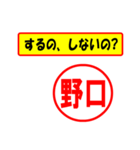 するの、しないの?

野口